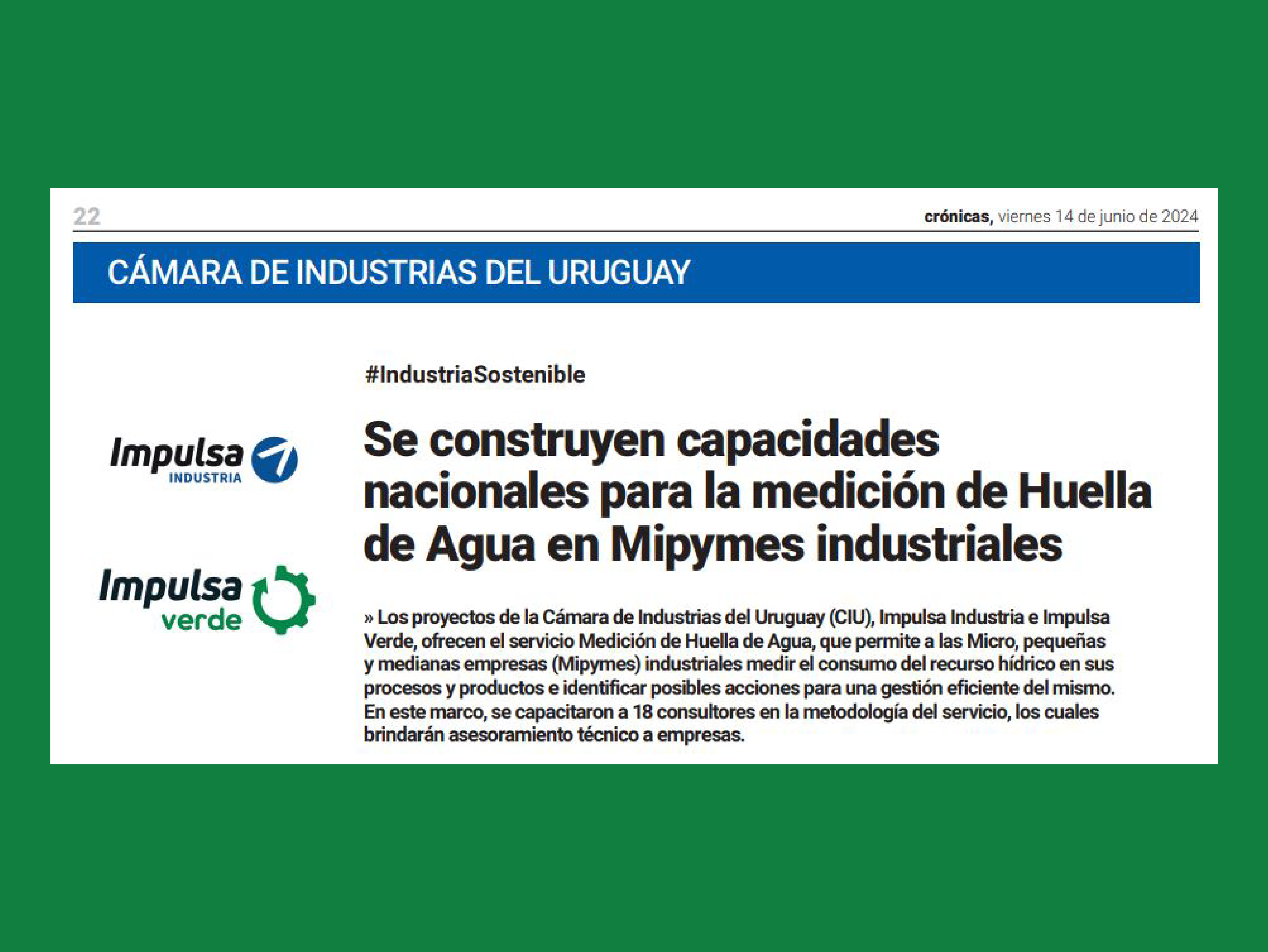 22

crónicas, viernes 14 de junio de 2024

CÁMARA DE INDUSTRIAS DEL URUGUAY

Impulsa INDUSTRIA

Impulsa verde

#IndustriaSostenible

Se construyen capacidades nacionales para la medición de Huella de Agua en Mipymes industriales

» Los proyectos de la Cámara de Industrias del Uruguay (CIU), Impulsa Industria e Impulsa Verde, ofrecen el servicio Medición de Huella de Agua, que permite a las Micro, pequeñas y medianas empresas (Mipymes) industriales medir el consumo del recurso hídrico en sus procesos y productos e identificar posibles acciones para una gestión eficiente del mismo. En este marco, se capacitaron a 18 consultores en la metodología del servicio, los cuales brindarán asesoramiento técnico a empresas.